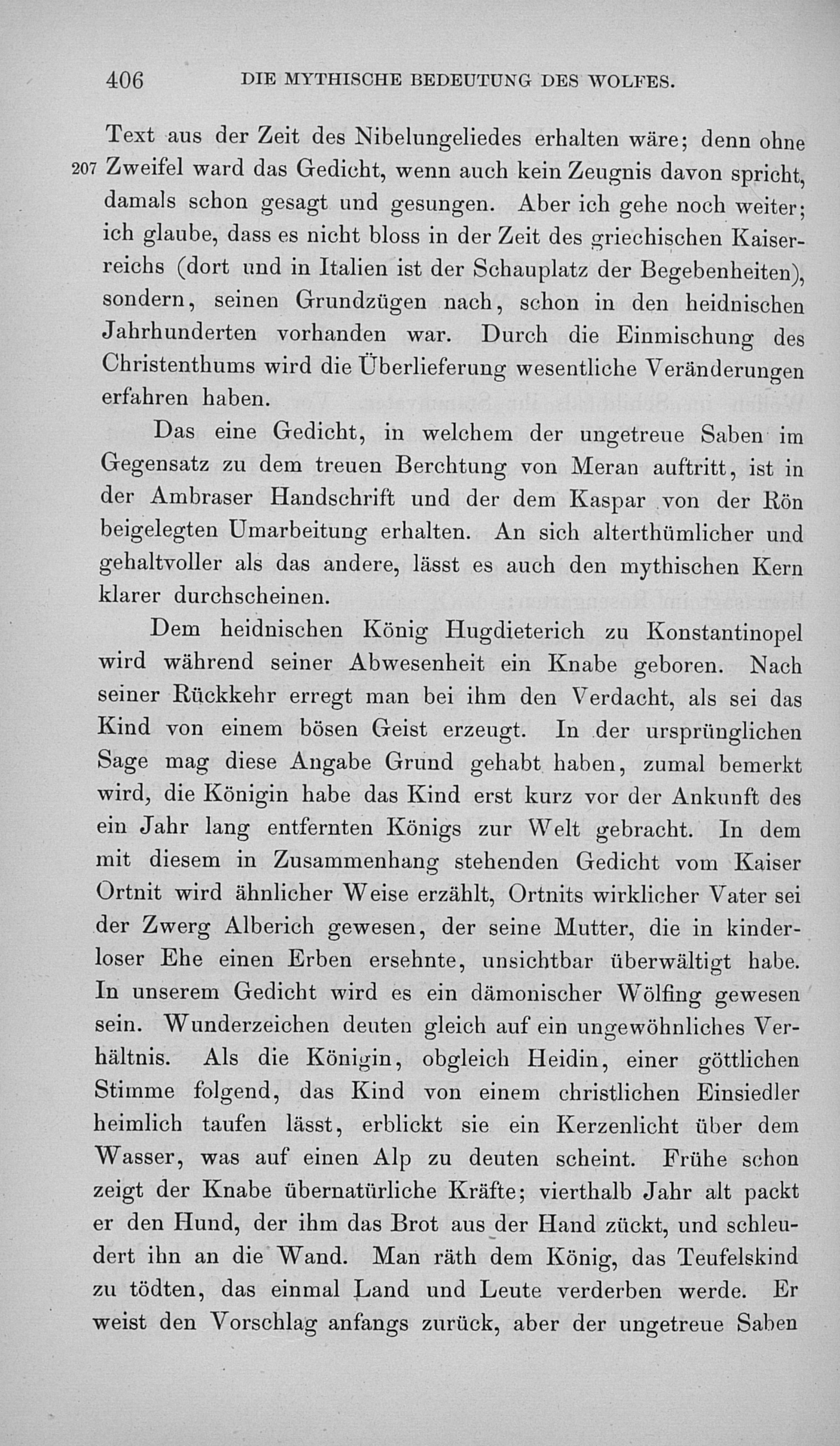 406 DIE MYTHISCHE BEDEUTUNG DES WOLFES.

Text aus der Zeit des Nibelungeliedes erhalten wäre; denn ohne 207 Zweifel ward das Gedicht, wenn auch kein Zeugnis davon spricht, damals schon gesagt und gesungen. Aber ich gehe noch weiter; ich glaube, dass es nicht bloss in der Zeit des griechischen Kaiserreichs (dort und in Italien ist der Schauplatz der Begebenheiten), sondern, seinen Grundzügen nach, schon in den heidnischen Jahrhunderten vorhanden war. Durch die Einmischung des Christenthums wird die Überlieferung wesentliche Veränderungen erfahren haben.

Das eine Gedicht, in welchem der ungetreue Saben im Gegensatz zu dem treuen Berchtung von Meran auftritt, ist in der Ambraser Handschrift und der dem Kaspar von der Rön beigelegten Umarbeitung erhalten. An sich alterthümlicher und gehaltvoller als das andere, lässt es auch den mythischen Kern klarer durchscheinen.

Dem heidnischen König Hugdieterich zu Konstantinopel wird während seiner Abwesenheit ein Knabe geboren. Nach seiner Rückkehr erregt man bei ihm den Verdacht, als sei das Kind von einem bösen Geist erzeugt. In der ursprünglichen Sage mag diese Angabe Grund gehabt haben, zumal bemerkt wird, die Königin habe das Kind erst kurz vor der Ankunft des ein Jahr lang entfernten Königs zur Welt gebracht. In dem mit diesem in Zusammenhang stehenden Gedicht vom Kaiser Ortnit wird ähnlicher Weise erzählt, Ortnits wirklicher Vater sei der Zwerg Alberich gewesen, der seine Mutter, die in kinderloser Ehe einen Erben ersehnte, unsichtbar überwältigt habe. In unserem Gedicht wird es ein dämonischer Wölfing gewesen sein. Wunderzeichen deuten gleich auf ein ungewöhnliches Verhältnis. Als die Königin, obgleich Heidin, einer göttlichen Stimme folgend, das Kind von einem christlichen Einsiedler heimlich taufen lässt, erblickt sie ein Kerzenlicht über dem Wasser, was auf einen Alp zu deuten scheint. Frühe schon zeigt der Knabe übernatürliche Kräfte; vierthalb Jahr alt packt er den Hund, der ihm das Brot aus der Hand zückt, und schleudert ihn an die Wand. Man räth dem König, das Teufelskind zu tödten, das einmal Land und Leute verderben werde. Er weist den Vorschlag anfangs zurück, aber der ungetreue Saben